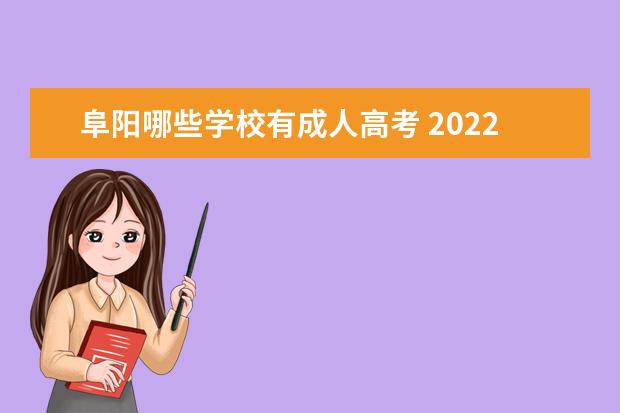 阜阳哪些学校有成人高考 2022